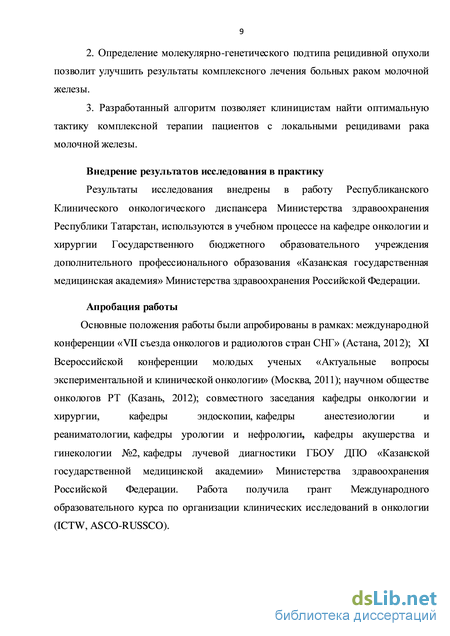 9

2. Определение молекулярно-генетического подтипа рецидивной опухоли позволит улучшить результаты комплексного лечения больных раком молочной железы.

3. Разработанный алгоритм позволяет клиницистам найти оптимальную тактику комплексной терапии пациентов с локальными рецидивами рака молочной железы.

Внедрение результатов исследования в практику

Результаты исследования внедрены в работу Республиканского Клинического онкологического диспансера Министерства здравоохранения Республики Татарстан, используются в учебном процессе на кафедре онкологии и хирургии Государственного бюджетного образовательного учреждения дополнительного профессионального образования «Казанская государственная медицинская академия» Министерства здравоохранения Российской Федерации.

Апробация работы

Основные положения работы были апробированы в рамках: международной конференции «VII съезда онкологов и радиологов стран СНГ» (Астана, 2012); XI Всероссийской конференции молодых ученых «Актуальные вопросы экспериментальной и клинической онкологии» (Москва, 2011); научном обществе онкологов РТ (Казань, 2012); совместного заседания кафедры онкологии и хирургии, кафедры эндоскопии, кафедры анестезиологии и реаниматологии, кафедры урологии и нефрологии, кафедры акушерства и гинекологии №2, кафедры лучевой диагностики ГБОУ ДПО «Казанской государственной медицинской академии» Министерства здравоохранения Российской Федерации. Работа получила грант Международного образовательного курса по организации клинических исследований в онкологии (ICTW, ASCO-RUSSCO).

dsLib.net
библиотека диссертаций